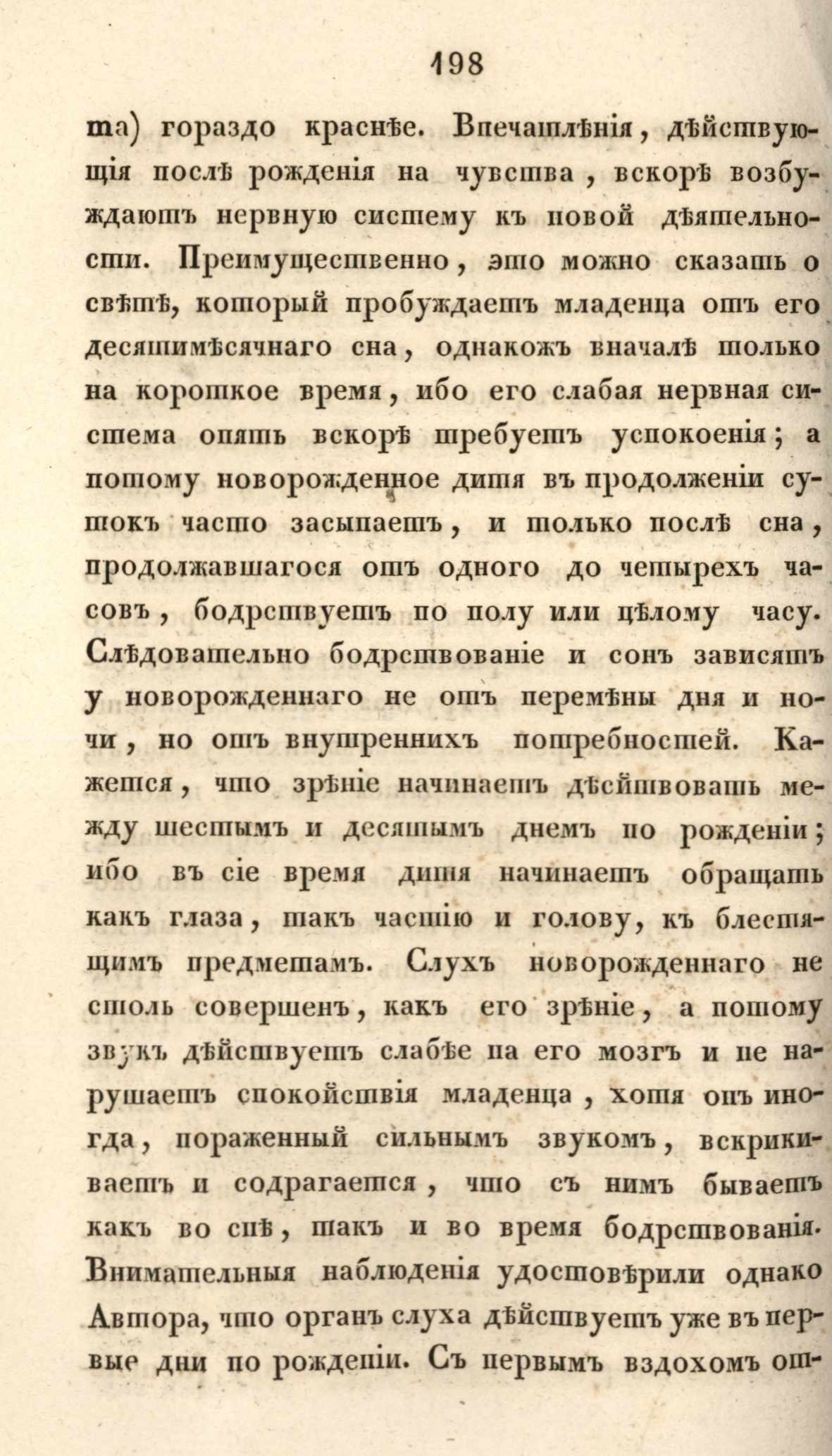 198

та) гораздо краснѣе. Впечатлѣнія, дѣйствующія послѣ рожденія на чувства, вскорѣ возбуждаютъ нервную систему къ новой дѣятельности. Преимущественно, это можно сказать о свѣтѣ, который пробуждаетъ младенца отъ его десятимѣсячнаго сна, однакожъ вначалѣ только на короткое время, ибо его слабая нервная система опять вскорѣ требуетъ успокоенія; а потому новорожденное дитя въ продолженіи сутокъ часто засыпаетъ, и только послѣ сна, продолжавшагося отъ одного до четырехъ часовъ, бодрствуетъ по полу или цѣлому часу. Слѣдовательно бодрствованіе и сонъ зависятъ у новорожденнаго не отъ перемѣны дня и ночи, но отъ внутреннихъ потребностей. Кажется, что зрѣніе начинаетъ дѣйствовать между шестымъ и десятымъ днемъ по рожденіи; ибо въ сіе время дитя начинаетъ обращать какъ глаза, такъ частію и голову, къ блестящимъ предметамъ. Слухъ новорожденнаго не столь совершенъ, какъ его зрѣніе, а потому звукъ дѣйствуетъ слабѣе на его мозгъ и не нарушаетъ спокойствія младенца, хотя онъ иногда, пораженный сильнымъ звукомъ, вскрикиваетъ и содрагается, что съ нимъ бываетъ какъ во снѣ, такъ и во время бодрствованія. Внимательныя наблюденія удостовѣрили однако Автора, что органъ слуха дѣйствуетъ уже въ первые дни по рожденіи. Съ первымъ вздохомъ от-